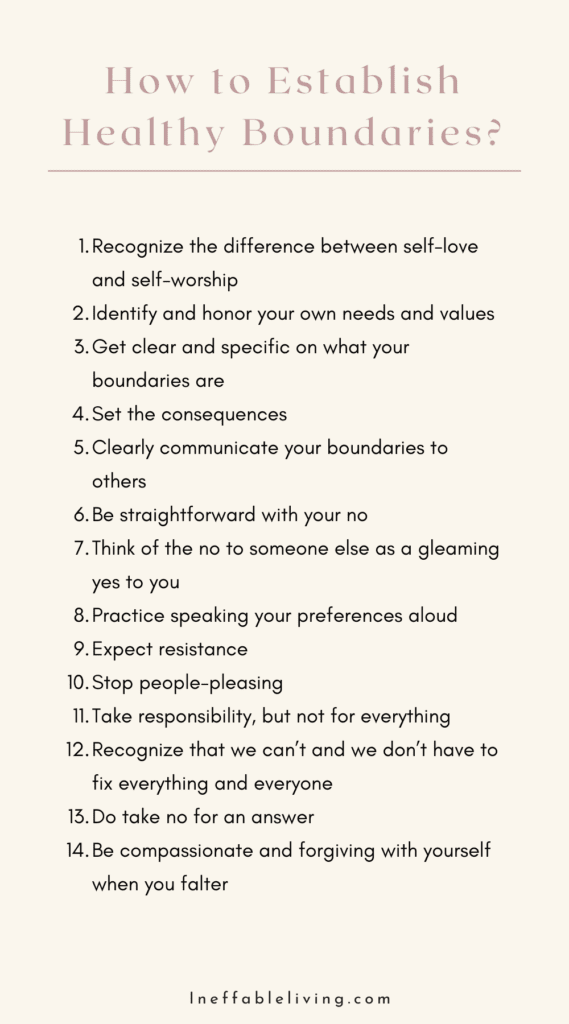 How to Establish Healthy Boundaries?

1. Recognize the difference between self-love and self-worship
2. Identify and honor your own needs and values
3. Get clear and specific on what your boundaries are
4. Set the consequences
5. Clearly communicate your boundaries to others
6. Be straightforward with your no
7. Think of the no to someone else as a gleaming yes to you
8. Practice speaking your preferences aloud
9. Expect resistance
10. Stop people-pleasing
11. Take responsibility, but not for everything
12. Recognize that we can't and we don't have to fix everything and everyone
13. Do take no for an answer
14. Be compassionate and forgiving with yourself when you falter

Ineffableliving.com